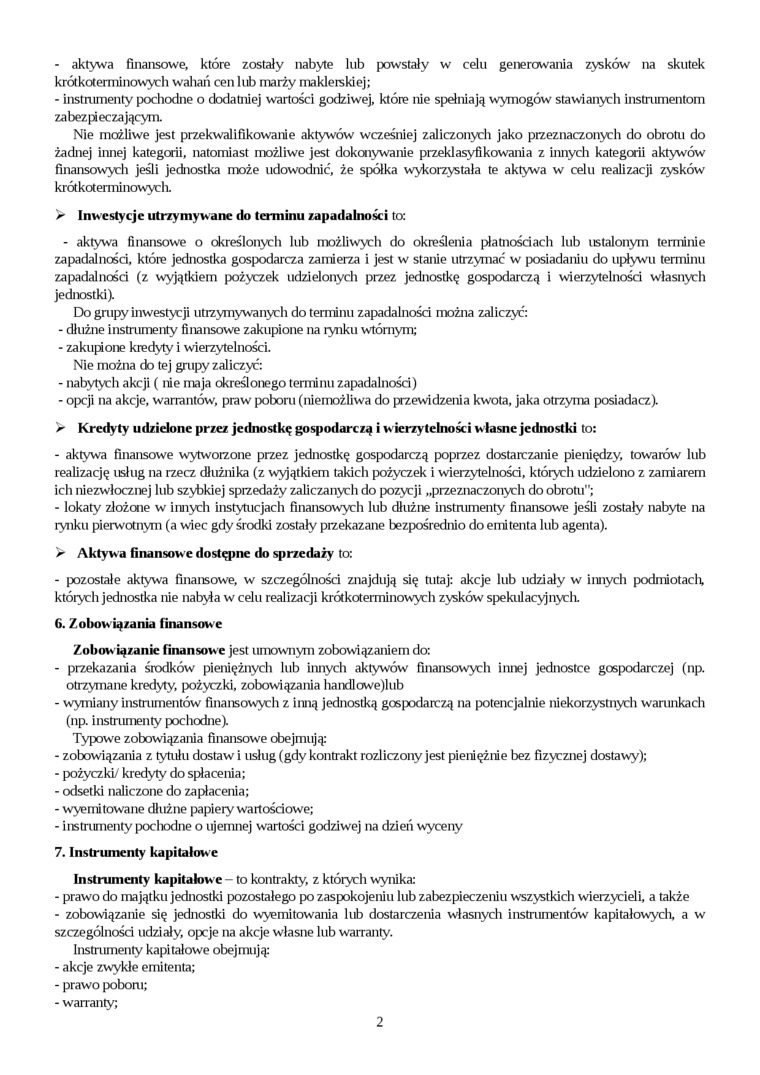 - aktywa finansowe, które zostały nabyte lub powstały w celu generowania zysków na skutek krótkoterminowych wahań cen lub marży maklerskiej;
- instrumenty pochodne o dodatniej wartości godziwej, które nie spełniają wymogów stawianych instrumentom zabezpieczającym.

Nie możliwe jest przekwalifikowanie aktywów wcześniej zaliczonych jako przeznaczonych do obrotu do żadnej innej kategorii, natomiast możliwe jest dokonywanie przeklasyfikowania z innych kategorii aktywów finansowych jeśli jednostka może udowodnić, że spółka wykorzystała te aktywa w celu realizacji zysków krótkoterminowych.

➢ Inwestycje utrzymywane do terminu zapadalności to:

- aktywa finansowe o określonych lub możliwych do określenia płatnościach lub ustalonym terminie zapadalności, które jednostka gospodarcza zamierza i jest w stanie utrzymać w posiadaniu do upływu terminu zapadalności (z wyjątkiem pożyczek udzielonych przez jednostkę gospodarczą i wierzytelności własnych jednostki).

Do grupy inwestycji utrzymywanych do terminu zapadalności można zaliczyć:
- dłużne instrumenty finansowe zakupione na rynku wtórnym;
- zakupione kredyty i wierzytelności.

Nie można do tej grupy zaliczyć:
- nabytych akcji ( nie maja określonego terminu zapadalności)
- opcji na akcje, warrantów, praw poboru (niemożliwa do przewidzenia kwota, jaka otrzyma posiadacz).

➢ Kredyty udzielone przez jednostkę gospodarczą i wierzytelności własne jednostki to:

- aktywa finansowe wytworzone przez jednostkę gospodarczą poprzez dostarczanie pieniędzy, towarów lub realizację usług na rzecz dłużnika (z wyjątkiem takich pożyczek i wierzytelności, których udzielono z zamiarem ich niezwłocznej lub szybkiej sprzedaży zaliczanych do pozycji „przeznaczonych do obrotu";
- lokaty złożone w innych instytucjach finansowych lub dłużne instrumenty finansowe jeśli zostały nabyte na rynku pierwotnym (a wiec gdy środki zostały przekazane bezpośrednio do emitenta lub agenta).

➢ Aktywa finansowe dostępne do sprzedaży to:

- pozostałe aktywa finansowe, w szczególności znajdują się tutaj: akcje lub udziały w innych podmiotach, których jednostka nie nabyła w celu realizacji krótkoterminowych zysków spekulacyjnych.

6. Zobowiązania finansowe

Zobowiązanie finansowe jest umownym zobowiązaniem do:
- przekazania środków pieniężnych lub innych aktywów finansowych innej jednostce gospodarczej (np. otrzymane kredyty, pożyczki, zobowiązania handlowe)lub
- wymiany instrumentów finansowych z inną jednostką gospodarczą na potencjalnie niekorzystnych warunkach (np. instrumenty pochodne).

Typowe zobowiązania finansowe obejmują:
- zobowiązania z tytułu dostaw i usług (gdy kontrakt rozliczony jest pieniężnie bez fizycznej dostawy);
- pożyczki/ kredyty do spłacenia;
- odsetki naliczone do zapłacenia;
- wyemitowane dłużne papiery wartościowe;
- instrumenty pochodne o ujemnej wartości godziwej na dzień wyceny

7. Instrumenty kapitałowe

Instrumenty kapitałowe – to kontrakty, z których wynika:
- prawo do majątku jednostki pozostałego po zaspokojeniu lub zabezpieczeniu wszystkich wierzycieli, a także
- zobowiązanie się jednostki do wyemitowania lub dostarczenia własnych instrumentów kapitałowych, a w szczególności udziały, opcje na akcje własne lub warranty.

Instrumenty kapitałowe obejmują:
- akcje zwykłe emitenta;
- prawo poboru;
- warranty;

2